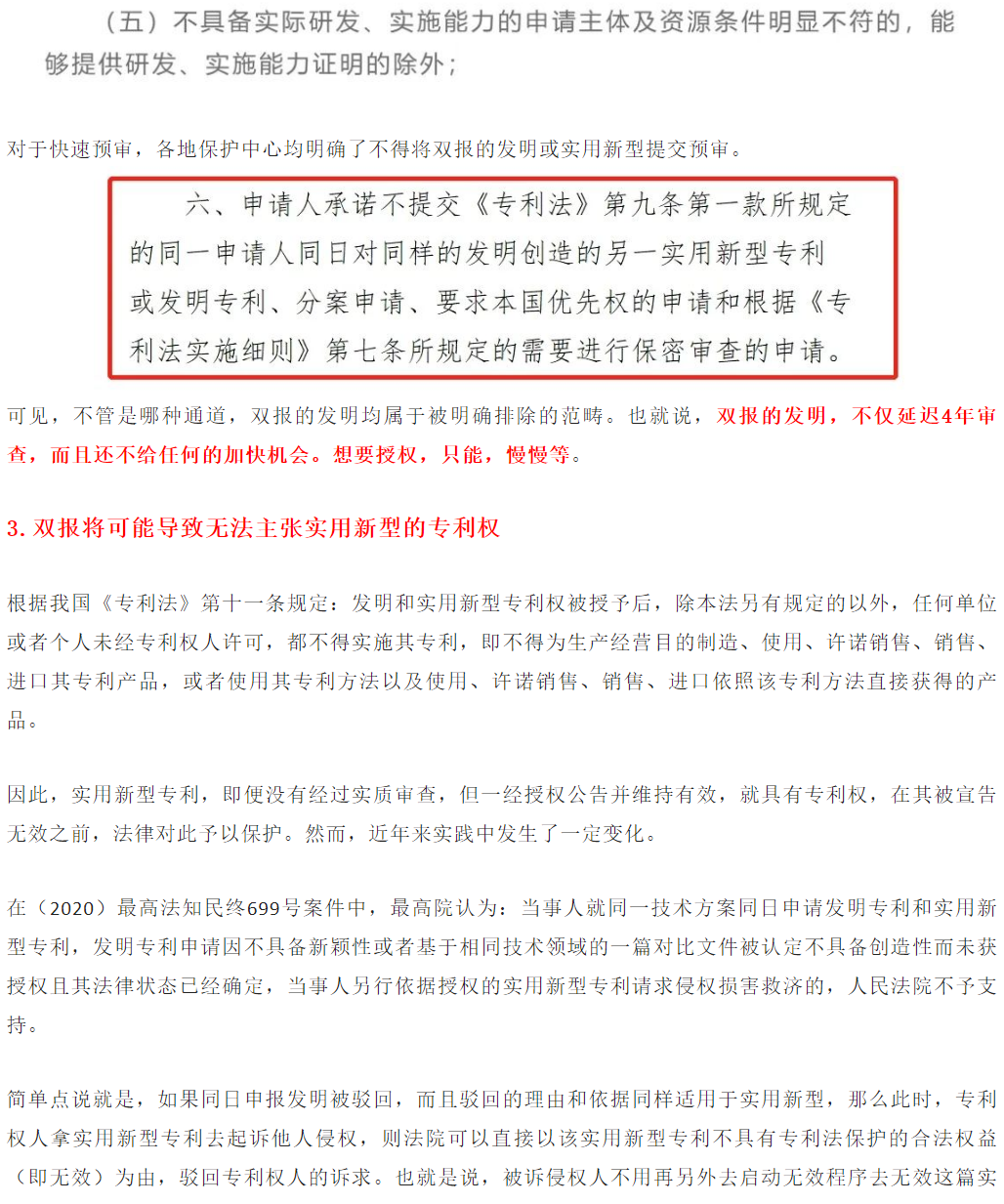 （五）不具备实际研发、实施能力的申请主体及资源条件明显不符的，能够提供研发、实施能力证明的除外；

对于快速预审，各地保护中心均明确了不得将双报的发明或实用新型提交预审。

六、申请人承诺不提交《专利法》第九条第一款所规定的同一申请人同日对同样的发明创造的另一实用新型专利或发明专利、分案申请、要求本国优先权的申请和根据《专利法实施细则》第七条所规定的需要进行保密审查的申请。

可见，不管是哪种通道，双报的发明均属于被明确排除的范畴。也就说，双报的发明，不仅延迟4年审查，而且还不给任何的加快机会。想要授权，只能，慢慢等。

3. 双报将可能导致无法主张实用新型的专利权

根据我国《专利法》第十一条规定：发明和实用新型专利权被授予后，除本法另有规定的以外，任何单位或者个人未经专利权人许可，都不得实施其专利，即不得为生产经营目的制造、使用、许诺销售、销售、进口其专利产品，或者使用其专利方法以及使用、许诺销售、销售、进口依照该专利方法直接获得的产品。

因此，实用新型专利，即便没有经过实质审查，但一经授权公告并维持有效，就具有专利权，在其被宣告无效之前，法律对此予以保护。然而，近年来实践中发生了一定变化。

在（2020）最高法知民终699号案件中，最高院认为：当事人就同一技术方案同日申请发明专利和实用新型专利，发明专利申请因不具备新颖性或者基于相同技术领域的一篇对比文件被认定不具备创造性而未获授权且其法律状态已经确定，当事人另行依据授权的实用新型专利请求侵权损害救济的，人民法院不予支持。

简单点说就是，如果同日申报发明被驳回，而且驳回的理由和依据同样适用于实用新型，那么此时，专利权人拿实用新型专利去起诉他人侵权，则法院可以直接以该实用新型专利不具有专利法保护的合法权益（即无效）为由，驳回专利权人的诉求。也就是说，被诉侵权人不用再另外去启动无效程序去无效这篇实